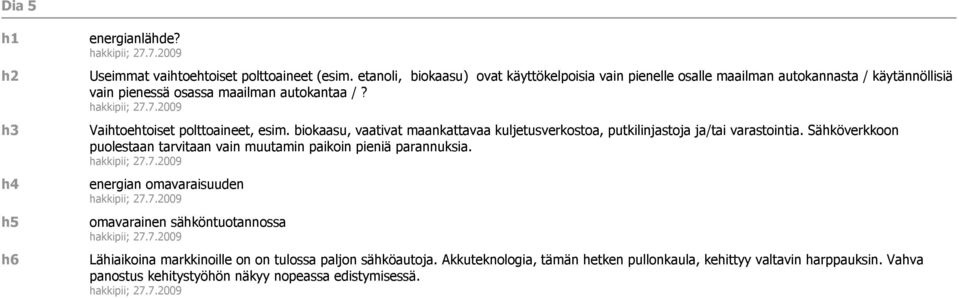 Dia 5

h1 energianlähde?
hakkipii; 27.7.2009

h2 Useimmat vaihtoehtoiset polttoaineet (esim. etanoli, biokaasu) ovat käyttökelpoisia vain pienelle osalle maailman autokannasta / käytännöllisiä vain pienessä osassa maailman autokantaa / ?
hakkipii; 27.7.2009

h3 Vaihtoehtoiset polttoaineet, esim. biokaasu, vaativat maankattavaa kuljetusverkostoa, putkilinjastoja ja/tai varastointia. Sähköverkkoon puolestaan tarvitaan vain muutamin paikoin pieniä parannuksia.
hakkipii; 27.7.2009

h4 energian omavaraisuuden
hakkipii; 27.7.2009

h5 omavarainen sähköntuotannossa
hakkipii; 27.7.2009

h6 Lähiaikoina markkinoille on on tulossa paljon sähköautoja. Akkuteknologia, tämän hetken pullonkaula, kehittyy valtavin harppauksin. Vahva panostus kehitystyöhön näkyy nopeassa edistymisessä.
hakkipii; 27.7.2009